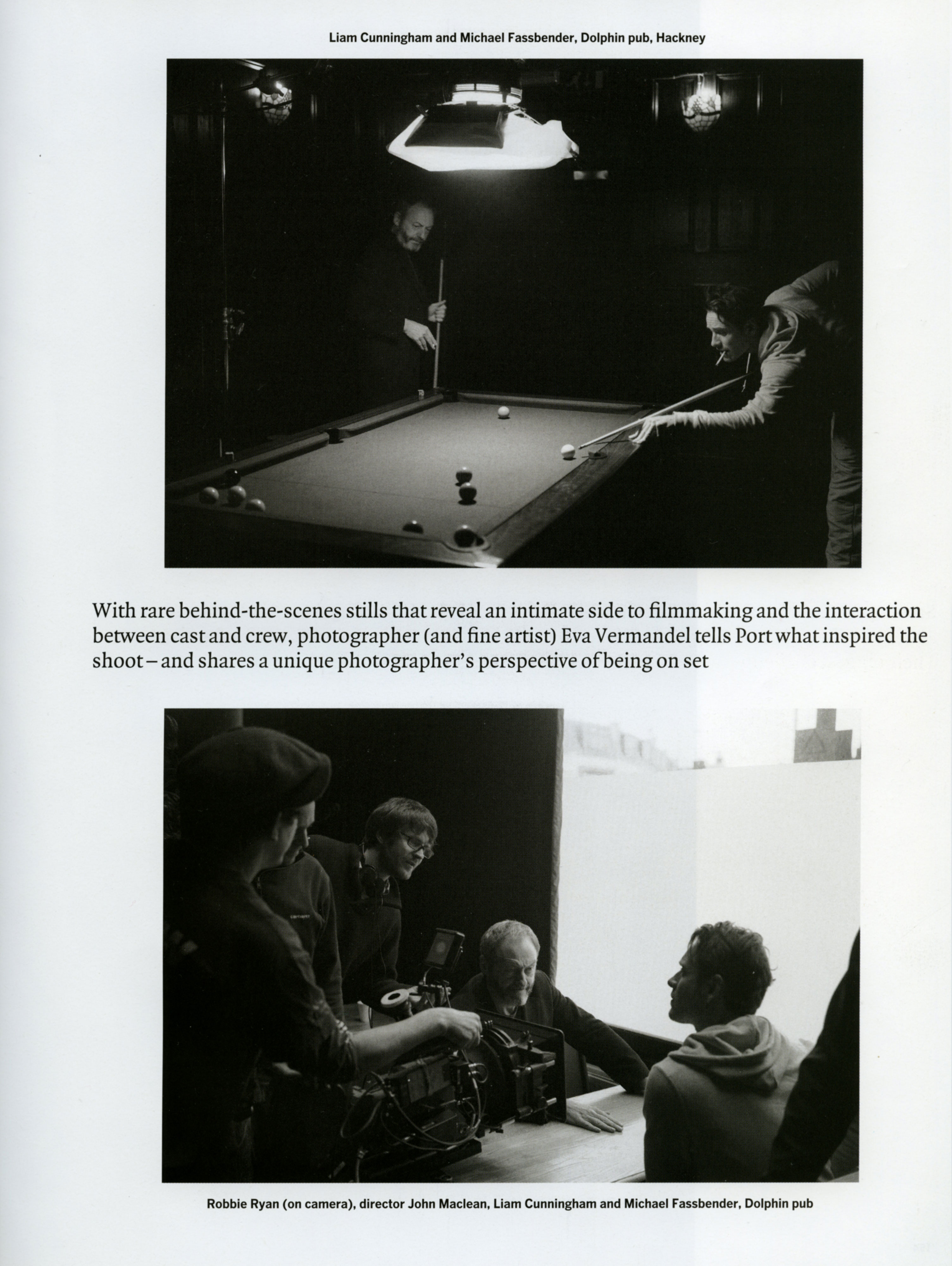 Liam Cunningham and Michael Fassbender, Dolphin pub, Hackney

With rare behind-the-scenes stills that reveal an intimate side to filmmaking and the interaction between cast and crew, photographer (and fine artist) Eva Vermandel tells Port what inspired the shoot – and shares a unique photographer's perspective of being on set

Robbie Ryan (on camera), director John Maclean, Liam Cunningham and Michael Fassbender, Dolphin pub